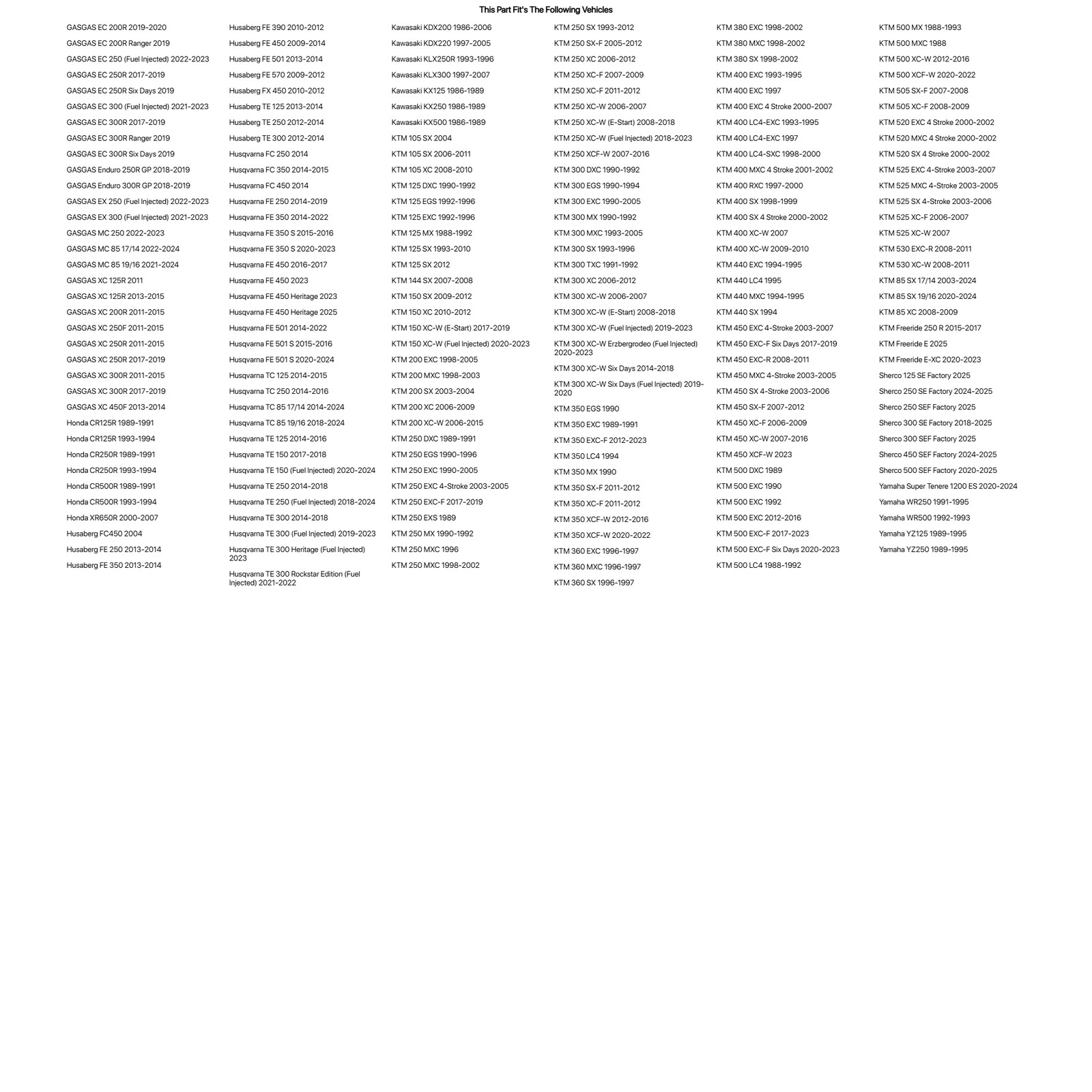 This Part Fit's The Following Vehicles

GASGAS EC 200R 2019-2020
GASGAS EC 200R Ranger 2019
GASGAS EC 250 (Fuel Injected) 2022-2023
GASGAS EC 250R 2017-2019
GASGAS EC 250R Six Days 2019
GASGAS EC 300 (Fuel Injected) 2021-2023
GASGAS EC 300R 2017-2019
GASGAS EC 300R Ranger 2019
GASGAS EC 300R Six Days 2019
GASGAS Enduro 250R GP 2018-2019
GASGAS Enduro 300R GP 2018-2019
GASGAS EX 250 (Fuel Injected) 2022-2023
GASGAS EX 300 (Fuel Injected) 2021-2023
GASGAS MC 250 2022-2023
GASGAS MC 85 17/14 2022-2024
GASGAS MC 85 19/16 2021-2024
GASGAS XC 125R 2011
GASGAS XC 125R 2013-2015
GASGAS XC 200R 2011-2015
GASGAS XC 250F 2011-2015
GASGAS XC 250R 2011-2015
GASGAS XC 250R 2017-2019
GASGAS XC 300R 2011-2015
GASGAS XC 300R 2017-2019
GASGAS XC 450F 2013-2014
Honda CR125R 1989-1991
Honda CR125R 1993-1994
Honda CR250R 1989-1991
Honda CR250R 1993-1994
Honda CR500R 1989-1991
Honda CR500R 1993-1994
Honda XR650R 2000-2007
Husaberg FC450 2004
Husaberg FE 250 2013-2014
Husaberg FE 350 2013-2014

Husaberg FE 390 2010-2012
Husaberg FE 450 2009-2014
Husaberg FE 501 2013-2014
Husaberg FE 570 2009-2012
Husaberg FX 450 2010-2012
Husaberg TE 125 2013-2014
Husaberg TE 250 2012-2014
Husaberg TE 300 2012-2014
Husqvarna FC 250 2014
Husqvarna FC 350 2014-2015
Husqvarna FC 450 2014
Husqvarna FE 250 2014-2019
Husqvarna FE 350 2014-2022
Husqvarna FE 350 S 2015-2016
Husqvarna FE 350 S 2020-2023
Husqvarna FE 450 2016-2017
Husqvarna FE 450 2023
Husqvarna FE 450 Heritage 2023
Husqvarna FE 450 Heritage 2025
Husqvarna FE 501 2014-2022
Husqvarna FE 501 S 2015-2016
Husqvarna FE 501 S 2020-2024
Husqvarna TC 125 2014-2015
Husqvarna TC 250 2014-2016
Husqvarna TC 85 17/14 2014-2024
Husqvarna TC 85 19/16 2018-2024
Husqvarna TE 125 2014-2016
Husqvarna TE 150 2017-2018
Husqvarna TE 150 (Fuel Injected) 2020-2024
Husqvarna TE 250 2014-2018
Husqvarna TE 250 (Fuel Injected) 2018-2024
Husqvarna TE 300 2014-2018
Husqvarna TE 300 (Fuel Injected) 2019-2023
Husqvarna TE 300 Heritage (Fuel Injected) 2023
Husqvarna TE 300 Rockstar Edition (Fuel Injected) 2021-2022

Kawasaki KDX200 1986-2006
Kawasaki KDX220 1997-2005
Kawasaki KLX250R 1993-1996
Kawasaki KLX300 1997-2007
Kawasaki KX125 1986-1989
Kawasaki KX250 1986-1989
Kawasaki KX500 1986-1989
KTM 105 SX 2004
KTM 105 SX 2006-2011
KTM 105 XC 2008-2010
KTM 125 DXC 1990-1992
KTM 125 EGS 1992-1996
KTM 125 EXC 1992-1996
KTM 125 MX 1988-1992
KTM 125 SX 1993-2010
KTM 125 SX 2012
KTM 144 SX 2007-2008
KTM 150 SX 2009-2012
KTM 150 XC 2010-2012
KTM 150 XC-W (E-Start) 2017-2019
KTM 150 XC-W (Fuel Injected) 2020-2023
KTM 200 EXC 1998-2005
KTM 200 MXC 1998-2003
KTM 200 SX 2003-2004
KTM 200 XC 2006-2009
KTM 200 XC-W 2006-2015
KTM 250 DXC 1989-1991
KTM 250 EGS 1990-1996
KTM 250 EXC 1990-2005
KTM 250 EXC 4-Stroke 2003-2005
KTM 250 EXC-F 2017-2019
KTM 250 EXS 1989
KTM 250 MX 1990-1992
KTM 250 MXC 1996
KTM 250 MXC 1998-2002

KTM 250 SX 1993-2012
KTM 250 SX-F 2005-2012
KTM 250 XC 2006-2012
KTM 250 XC-F 2007-2009
KTM 250 XC-F 2011-2012
KTM 250 XC-W 2006-2007
KTM 250 XC-W (E-Start) 2008-2018
KTM 250 XC-W (Fuel Injected) 2018-2023
KTM 250 XCF-W 2007-2016
KTM 300 DXC 1990-1992
KTM 300 EGS 1990-1994
KTM 300 EXC 1990-2005
KTM 300 MX 1990-1992
KTM 300 MXC 1993-2005
KTM 300 SX 1993-1996
KTM 300 TXC 1991-1992
KTM 300 XC 2006-2012
KTM 300 XC-W 2006-2007
KTM 300 XC-W (E-Start) 2008-2018
KTM 300 XC-W (Fuel Injected) 2019-2023
KTM 300 XC-W Erzbergrodeo (Fuel Injected) 2020-2023
KTM 300 XC-W Six Days 2014-2018
KTM 300 XC-W Six Days (Fuel Injected) 2019-2020
KTM 350 EGS 1990
KTM 350 EXC 1989-1991
KTM 350 EXC-F 2012-2023
KTM 350 LC4 1994
KTM 350 MX 1990
KTM 350 SX-F 2011-2012
KTM 350 XC-F 2011-2012
KTM 350 XCF-W 2012-2016
KTM 350 XCF-W 2020-2022
KTM 360 EXC 1996-1997
KTM 360 MXC 1996-1997
KTM 360 SX 1996-1997

KTM 380 EXC 1998-2002
KTM 380 MXC 1998-2002
KTM 380 SX 1998-2002
KTM 400 EXC 1993-1995
KTM 400 EXC 1997
KTM 400 EXC 4 Stroke 2000-2007
KTM 400 LC4-EXC 1993-1995
KTM 400 LC4-EXC 1997
KTM 400 LC4-SXC 1998-2000
KTM 400 MXC 4 Stroke 2001-2002
KTM 400 RXC 1997-2000
KTM 400 SX 1998-1999
KTM 400 SX 4 Stroke 2000-2002
KTM 400 XC-W 2007
KTM 400 XC-W 2009-2010
KTM 440 EXC 1994-1995
KTM 440 LC4 1995
KTM 440 MXC 1994-1995
KTM 440 SX 1994
KTM 450 EXC 4-Stroke 2003-2007
KTM 450 EXC-F Six Days 2017-2019
KTM 450 EXC-R 2008-2011
KTM 450 MXC 4-Stroke 2003-2005
KTM 450 SX 4-Stroke 2003-2006
KTM 450 SX-F 2007-2012
KTM 450 XC-F 2006-2009
KTM 450 XC-W 2007-2016
KTM 450 XCF-W 2023
KTM 500 DXC 1989
KTM 500 EXC 1990
KTM 500 EXC 1992
KTM 500 EXC 2012-2016
KTM 500 EXC-F 2017-2023
KTM 500 EXC-F Six Days 2020-2023
KTM 500 LC4 1988-1992

KTM 500 MX 1988-1993
KTM 500 MXC 1988
KTM 500 XC-W 2012-2016
KTM 500 XCF-W 2020-2022
KTM 505 SX-F 2007-2008
KTM 505 XC-F 2008-2009
KTM 520 EXC 4 Stroke 2000-2002
KTM 520 MXC 4 Stroke 2000-2002
KTM 520 SX 4 Stroke 2000-2002
KTM 525 EXC 4-Stroke 2003-2007
KTM 525 MXC 4-Stroke 2003-2005
KTM 525 SX 4-Stroke 2003-2006
KTM 525 XC-F 2006-2007
KTM 525 XC-W 2007
KTM 530 EXC-R 2008-2011
KTM 530 XC-W 2008-2011
KTM 85 SX 17/14 2003-2024
KTM 85 SX 19/16 2020-2024
KTM 85 XC 2008-2009
KTM Freeride 250 R 2015-2017
KTM Freeride E 2025
KTM Freeride E-XC 2020-2023
Sherco 125 SE Factory 2025
Sherco 250 SE Factory 2024-2025
Sherco 250 SEF Factory 2025
Sherco 300 SE Factory 2018-2025
Sherco 300 SEF Factory 2025
Sherco 450 SEF Factory 2024-2025
Sherco 500 SEF Factory 2020-2025
Yamaha Super Tenere 1200 ES 2020-2024
Yamaha WR250 1991-1995
Yamaha WR500 1992-1993
Yamaha YZ125 1989-1995
Yamaha YZ250 1989-1995